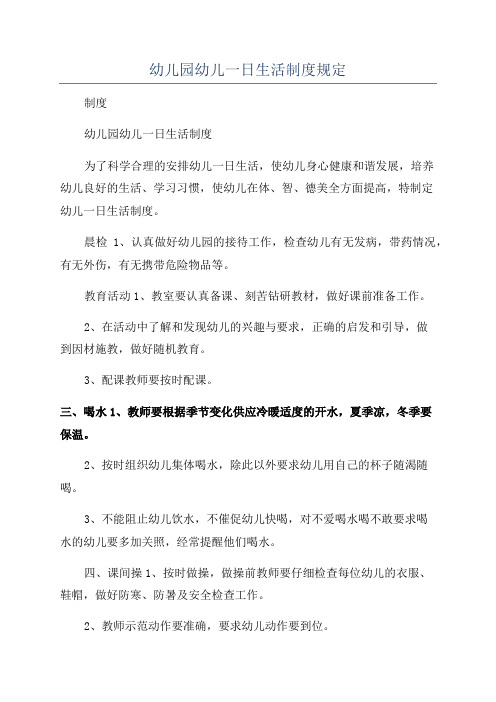 幼儿园幼儿一日生活制度规定

制度

幼儿园幼儿一日生活制度

为了科学合理的安排幼儿一日生活，使幼儿身心健康和谐发展，培养幼儿良好的生活、学习习惯，使幼儿在体、智、德美全方面提高，特制定幼儿一日生活制度。

晨检 1、认真做好幼儿园的接待工作，检查幼儿有无发病，带药情况，有无外伤，有无携带危险物品等。

教育活动 1、教室要认真备课、刻苦钻研教材，做好课前准备工作。

2、在活动中了解和发现幼儿的兴趣与要求，正确的启发和引导，做到因材施教，做好随机教育。

3、配课教师要按时配课。

三、喝水 1、教师要根据季节变化供应冷暖适度的开水，夏季凉，冬季要保温。

2、按时组织幼儿集体喝水，除此以外要求幼儿用自己的杯子随渴随喝。

3、不能阻止幼儿饮水，不催促幼儿快喝，对不爱喝水喝不敢要求喝水的幼儿要多加关照，经常提醒他们喝水。

四、课间操 1、按时做操，做操前教师要仔细检查每位幼儿的衣服、鞋帽，做好防寒、防暑及安全检查工作。

2、教师示范动作要准确，要求幼儿动作要到位。